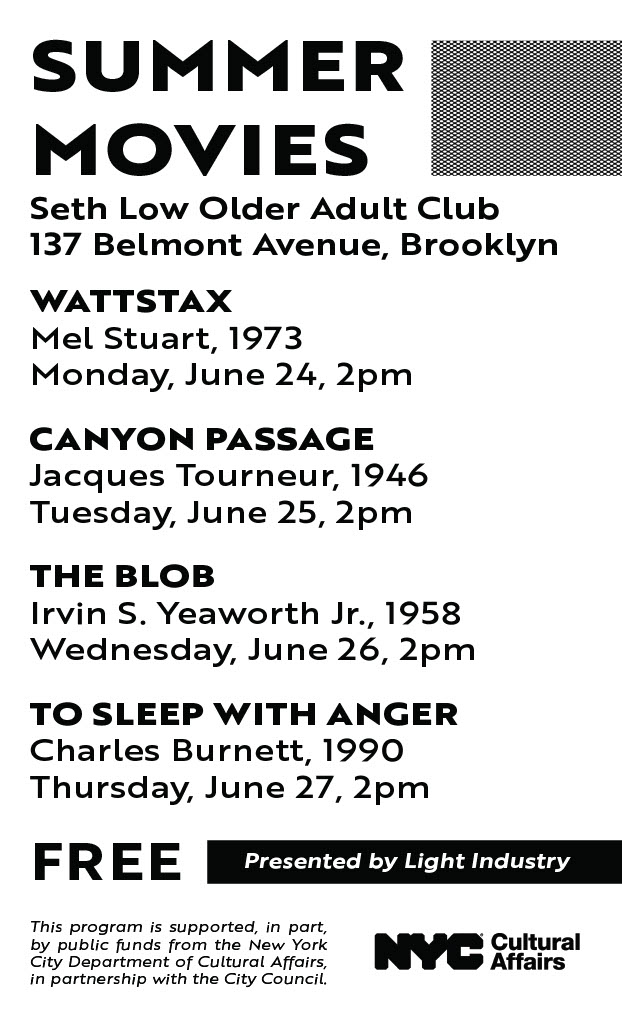 SUMMER MOVIES

Seth Low Older Adult Club
137 Belmont Avenue, Brooklyn

WATTSTAX
Mel Stuart, 1973
Monday, June 24, 2pm

CANYON PASSAGE
Jacques Tourneur, 1946
Tuesday, June 25, 2pm

THE BLOB
Irvin S. Yeaworth Jr., 1958
Wednesday, June 26, 2pm

TO SLEEP WITH ANGER
Charles Burnett, 1990
Thursday, June 27, 2pm

FREE

Presented by Light Industry

This program is supported, in part, by public funds from the New York City Department of Cultural Affairs, in partnership with the City Council.

NYC Cultural Affairs